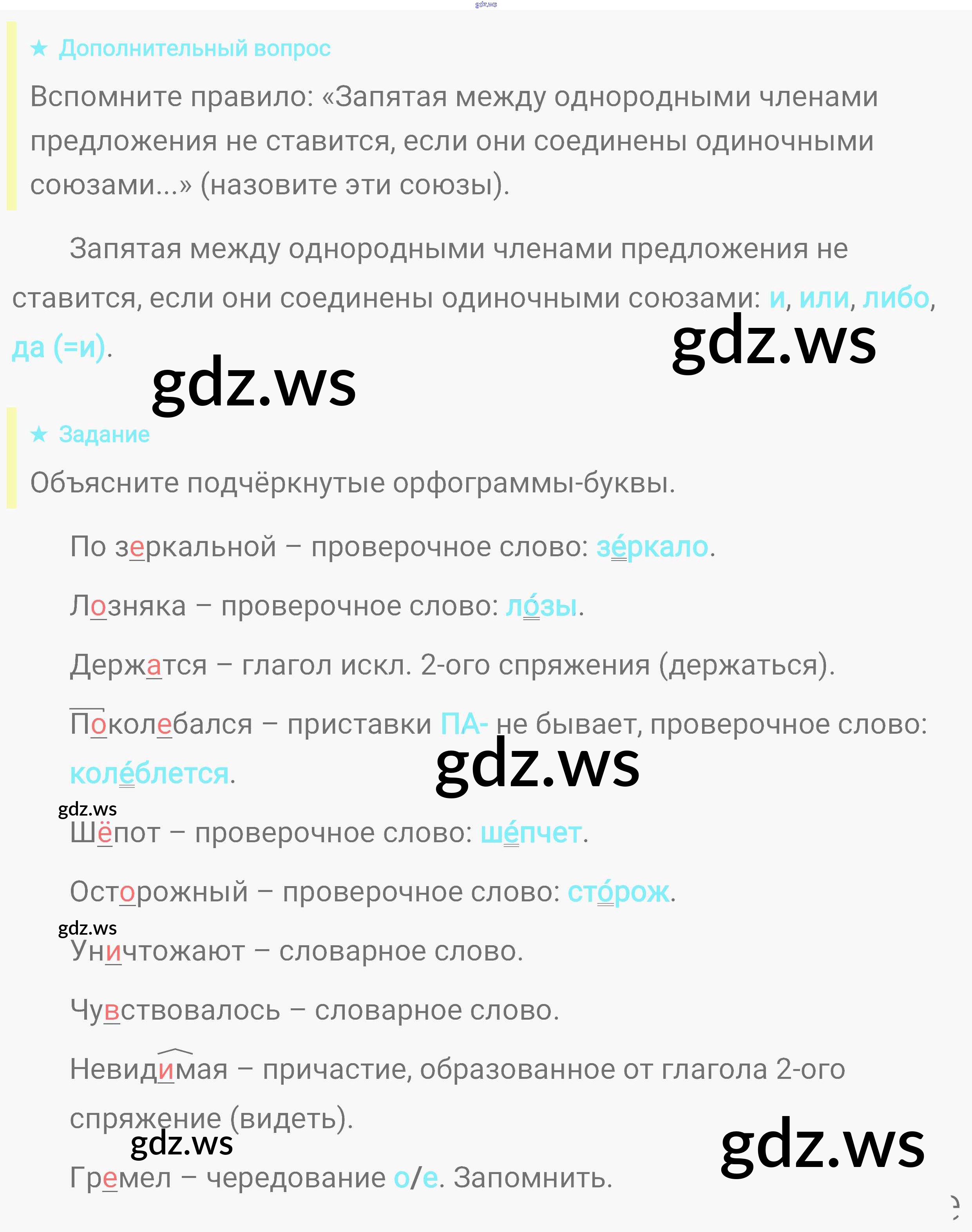 ★ Дополнительный вопрос

Вспомните правило: «Запятая между однородными членами предложения не ставится, если они соединены одиночными союзами...» (назовите эти союзы).

Запятая между однородными членами предложения не ставится, если они соединены одиночными союзами: и, или, либо, да (=и).

★ Задание

Объясните подчёркнутые орфограммы-буквы.

По зеркальной – проверочное слово: зе́ркало.

Лозняка – проверочное слово: ло́зы.

Держатся – глагол искл. 2-ого спряжения (держаться).

Поколебался – приставки ПА- не бывает, проверочное слово: коле́блется.

Шёпот – проверочное слово: ше́пчет.

Осторожный – проверочное слово: сто́рож.

Уничтожают – словарное слово.

Чувствовалось – словарное слово.

Невидимая – причастие, образованное от глагола 2-ого спряжение (видеть).

Гремел – чередование о/е. Запомнить.

gdz.ws